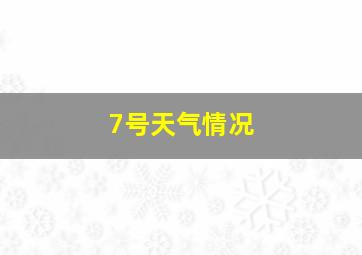 7号天气情况